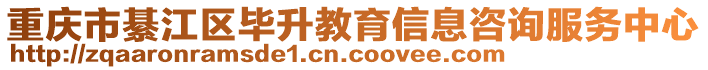 重庆市綦江区毕升教育信息咨询服务中心
http://zqaaronramsde1.cn.coovee.com